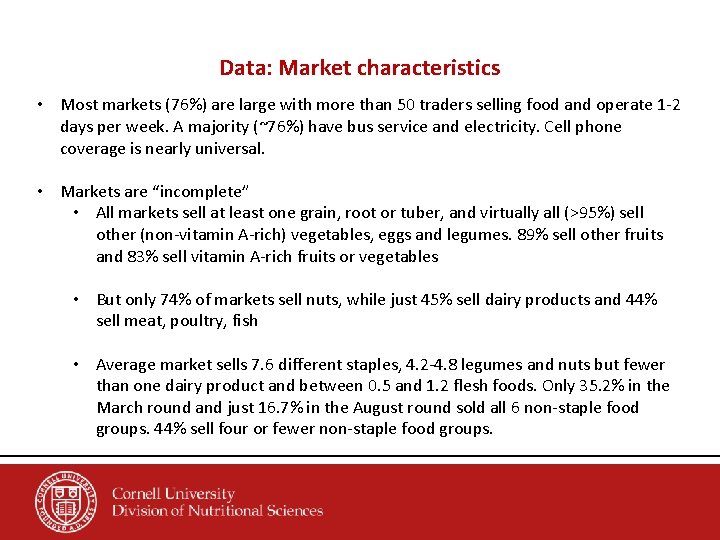 Data: Market characteristics

• Most markets (76%) are large with more than 50 traders selling food and operate 1-2 days per week. A majority (~76%) have bus service and electricity. Cell phone coverage is nearly universal.

• Markets are "incomplete"
  • All markets sell at least one grain, root or tuber, and virtually all (>95%) sell other (non-vitamin A-rich) vegetables, eggs and legumes. 89% sell other fruits and 83% sell vitamin A-rich fruits or vegetables

  • But only 74% of markets sell nuts, while just 45% sell dairy products and 44% sell meat, poultry, fish

  • Average market sells 7.6 different staples, 4.2-4.8 legumes and nuts but fewer than one dairy product and between 0.5 and 1.2 flesh foods. Only 35.2% in the March round and just 16.7% in the August round sold all 6 non-staple food groups. 44% sell four or fewer non-staple food groups.

CORNELL UNIVERSITY FOUNDED A.D. 1865

Cornell University
Division of Nutritional Sciences